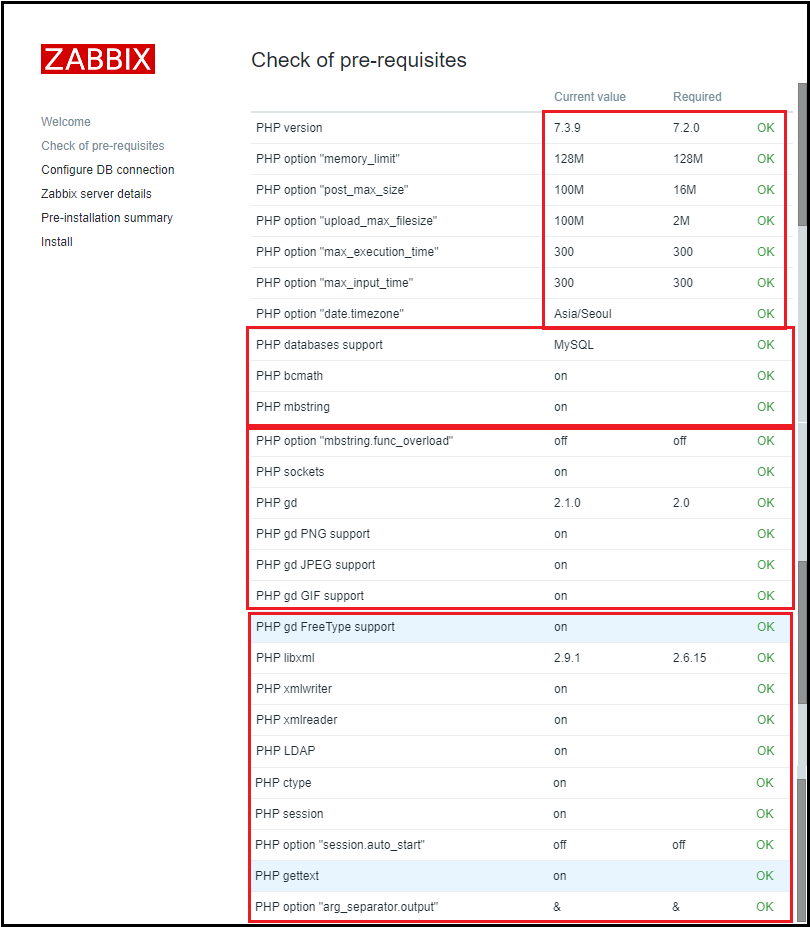 ZABBIX

Welcome
Check of pre-requisites
Configure DB connection
Zabbix server details
Pre-installation summary
Install

Check of pre-requisites

| | Current value | Required | |
|---|---|---|---|
| PHP version | 7.3.9 | 7.2.0 | OK |
| PHP option "memory_limit" | 128M | 128M | OK |
| PHP option "post_max_size" | 100M | 16M | OK |
| PHP option "upload_max_filesize" | 100M | 2M | OK |
| PHP option "max_execution_time" | 300 | 300 | OK |
| PHP option "max_input_time" | 300 | 300 | OK |
| PHP option "date.timezone" | Asia/Seoul | | OK |
| PHP databases support | MySQL | | OK |
| PHP bcmath | on | | OK |
| PHP mbstring | on | | OK |
| PHP option "mbstring.func_overload" | off | off | OK |
| PHP sockets | on | | OK |
| PHP gd | 2.1.0 | 2.0 | OK |
| PHP gd PNG support | on | | OK |
| PHP gd JPEG support | on | | OK |
| PHP gd GIF support | on | | OK |
| PHP gd FreeType support | on | | OK |
| PHP libxml | 2.9.1 | 2.6.15 | OK |
| PHP xmlwriter | on | | OK |
| PHP xmlreader | on | | OK |
| PHP LDAP | on | | OK |
| PHP ctype | on | | OK |
| PHP session | on | | OK |
| PHP option "session.auto_start" | off | off | OK |
| PHP gettext | on | | OK |
| PHP option "arg_separator.output" | & | & | OK |